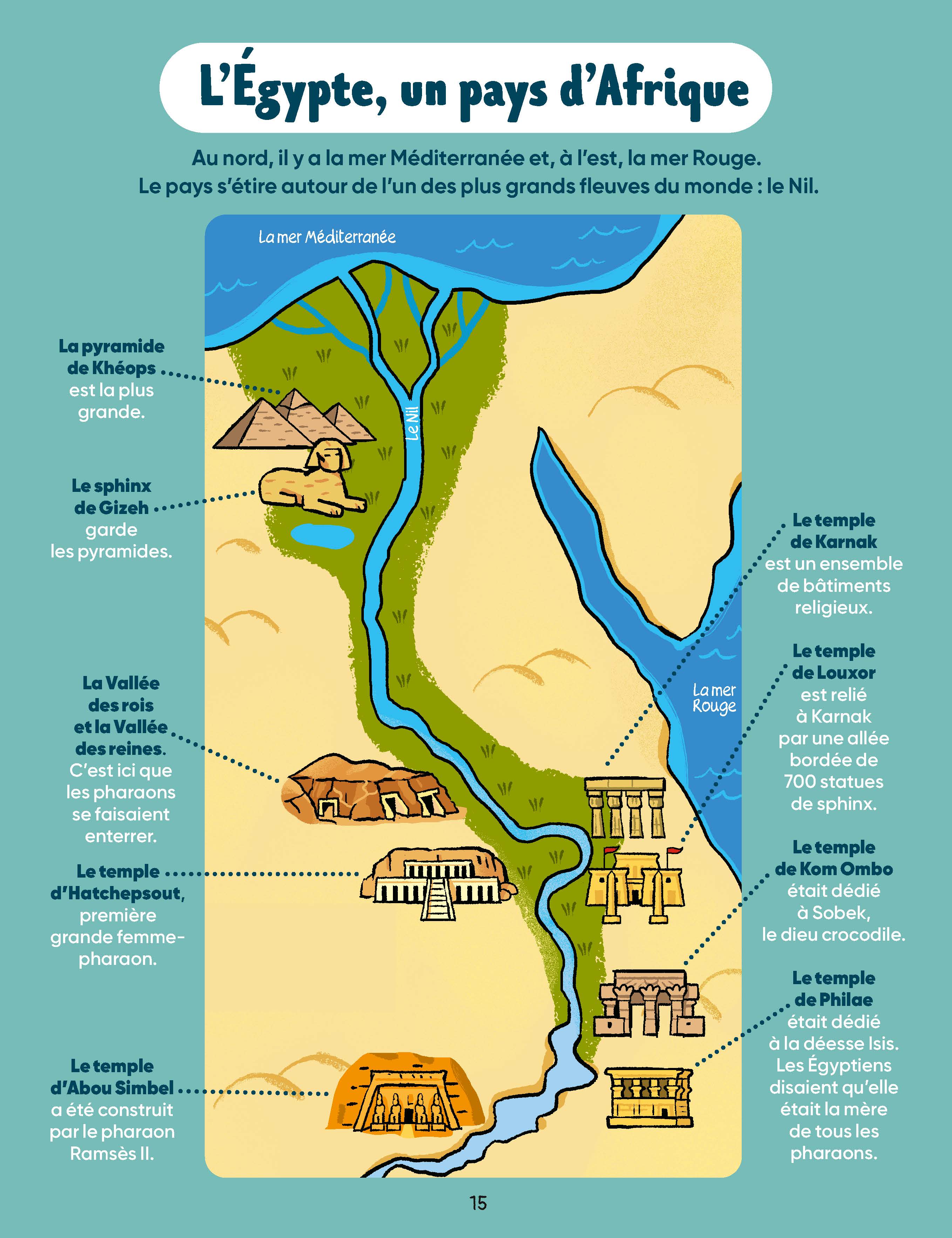 L'Égypte, un pays d'Afrique

Au nord, il y a la mer Méditerranée et, à l'est, la mer Rouge. Le pays s'étire autour de l'un des plus grands fleuves du monde : le Nil.

La mer Méditerranée

Le Nil

La mer Rouge

La pyramide de Khéops est la plus grande.

Le sphinx de Gizeh garde les pyramides.

La Vallée des rois et la Vallée des reines. C'est ici que les pharaons se faisaient enterrer.

Le temple d'Hatchepsout, première grande femme-pharaon.

Le temple d'Abou Simbel a été construit par le pharaon Ramsès II.

Le temple de Karnak est un ensemble de bâtiments religieux.

Le temple de Louxor est relié à Karnak par une allée bordée de 700 statues de sphinx.

Le temple de Kom Ombo était dédié à Sobek, le dieu crocodile.

Le temple de Philae était dédié à la déesse Isis. Les Égyptiens disaient qu'elle était la mère de tous les pharaons.

15